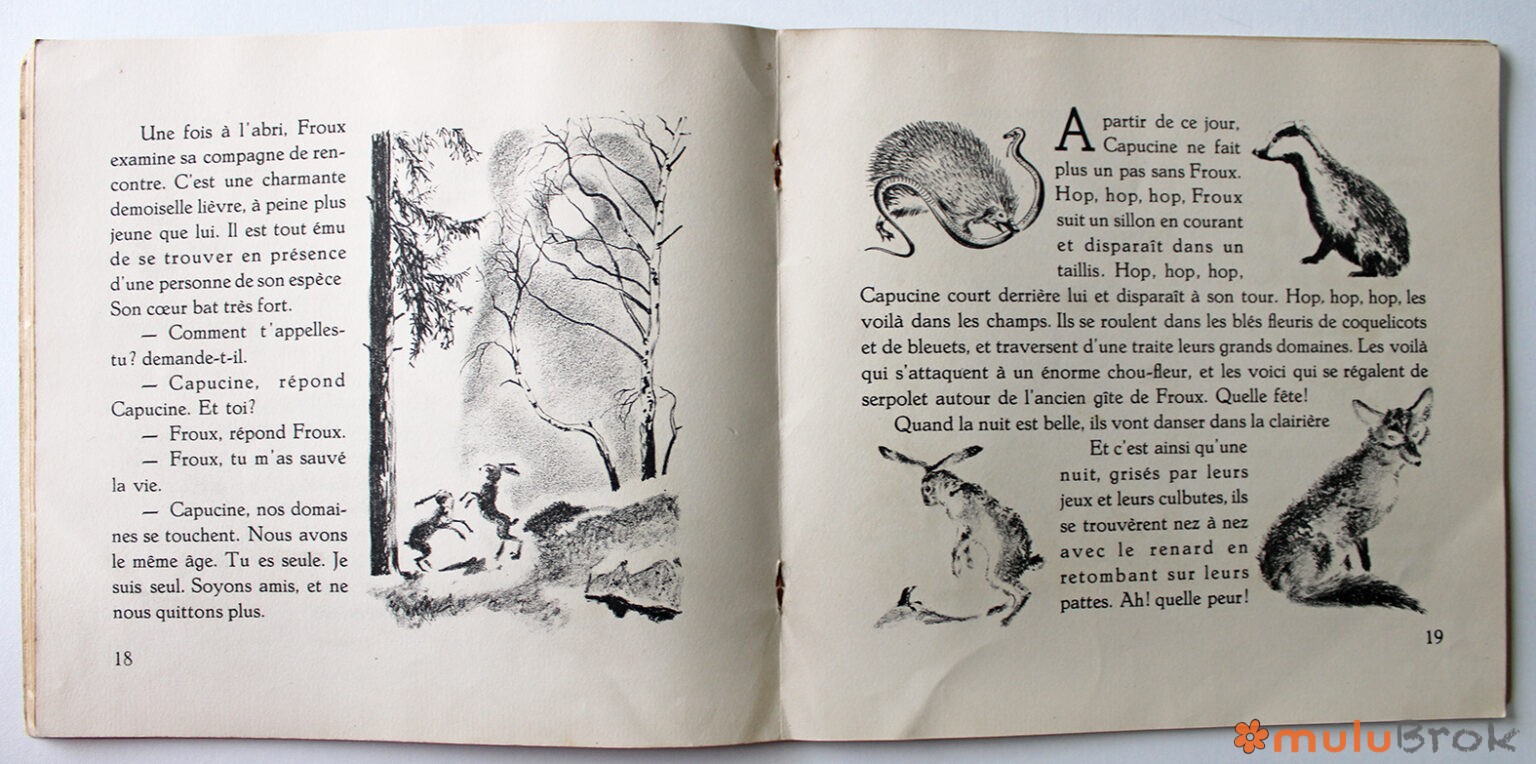 Une fois à l'abri, Froux examine sa compagne de rencontre. C'est une charmante demoiselle lièvre, à peine plus jeune que lui. Il est tout ému de se trouver en présence d'une personne de son espèce Son cœur bat très fort.

— Comment t'appelles-tu? demande-t-il.

— Capucine, répond Capucine. Et toi?

— Froux, répond Froux.

— Froux, tu m'as sauvé la vie.

— Capucine, nos domaines se touchent. Nous avons le même âge. Tu es seule. Je suis seul. Soyons amis, et ne nous quittons plus.

18

A partir de ce jour, Capucine ne fait plus un pas sans Froux. Hop, hop, hop, Froux suit un sillon en courant et disparaît dans un taillis. Hop, hop, hop, Capucine court derrière lui et disparaît à son tour. Hop, hop, hop, les voilà dans les champs. Ils se roulent dans les blés fleuris de coquelicots et de bleuets, et traversent d'une traite leurs grands domaines. Les voilà qui s'attaquent à un énorme chou-fleur, et les voici qui se régalent de serpolet autour de l'ancien gîte de Froux. Quelle fête!

Quand la nuit est belle, ils vont danser dans la clairière Et c'est ainsi qu'une nuit, grisés par leurs jeux et leurs culbutes, ils se trouvèrent nez à nez avec le renard en retombant sur leurs pattes. Ah! quelle peur!

19

muluBrok